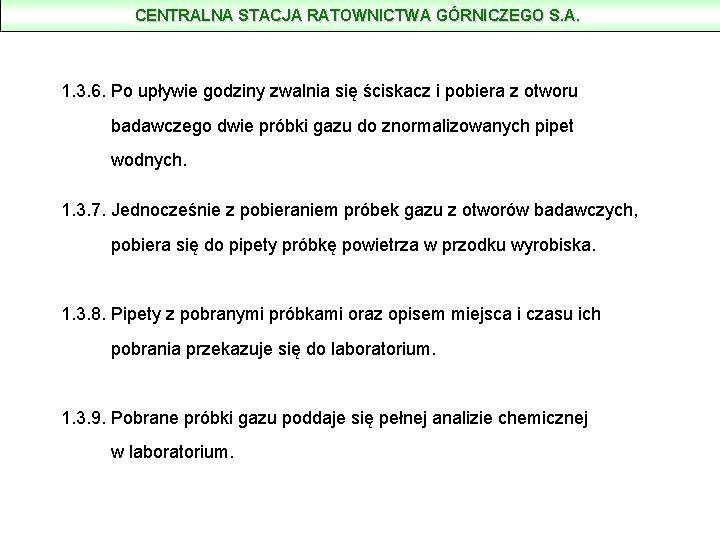 CENTRALNA STACJA RATOWNICTWA GÓRNICZEGO S.A.

1.3.6. Po upływie godziny zwalnia się ściskacz i pobiera z otworu badawczego dwie próbki gazu do znormalizowanych pipet wodnych.

1.3.7. Jednocześnie z pobieraniem próbek gazu z otworów badawczych, pobiera się do pipety próbkę powietrza w przodku wyrobiska.

1.3.8. Pipety z pobranymi próbkami oraz opisem miejsca i czasu ich pobrania przekazuje się do laboratorium.

1.3.9. Pobrane próbki gazu poddaje się pełnej analizie chemicznej w laboratorium.